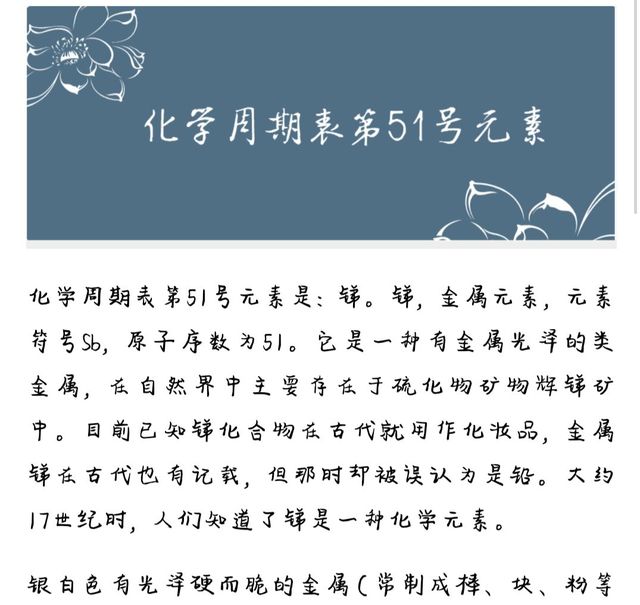 化学周期表第51号元素

化学周期表第51号元素是：锑。锑，金属元素，元素符号Sb，原子序数为51。它是一种有金属光泽的类金属，在自然界中主要存在于硫化物矿物辉锑矿中。目前已知锑化合物在古代就用作化妆品，金属锑在古代也有记载，但那时却被误认为是铅。大约17世纪时，人们知道了锑是一种化学元素。

银白色有光泽硬而脆的金属（常制成棒、块、粉等